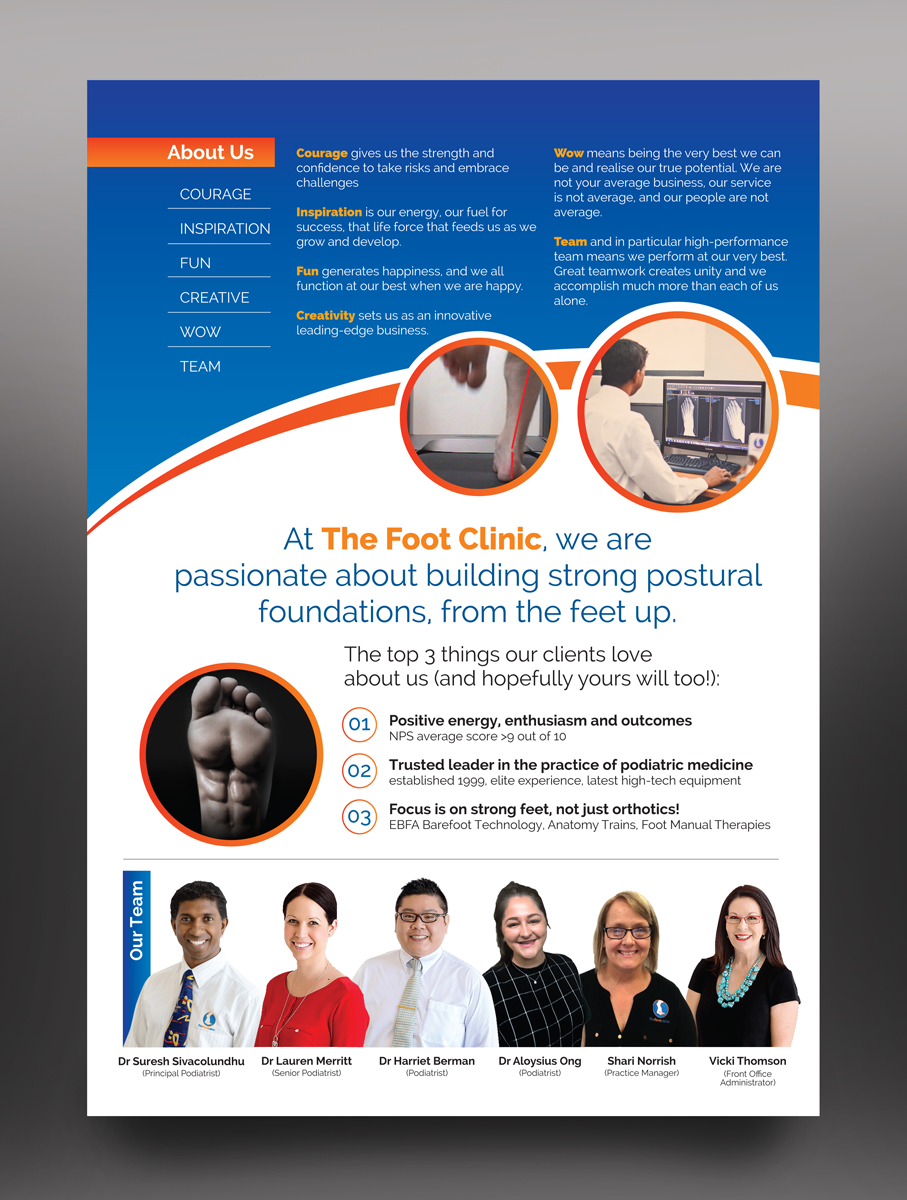 About Us

COURAGE

INSPIRATION

FUN

CREATIVE

WOW

TEAM

Courage gives us the strength and confidence to take risks and embrace challenges

Inspiration is our energy, our fuel for success, that life force that feeds us as we grow and develop.

Fun generates happiness, and we all function at our best when we are happy.

Creativity sets us as an innovative leading-edge business.

Wow means being the very best we can be and realise our true potential. We are not your average business, our service is not average, and our people are not average.

Team and in particular high-performance team means we perform at our very best. Great teamwork creates unity and we accomplish much more than each of us alone.

At The Foot Clinic, we are passionate about building strong postural foundations, from the feet up.

The top 3 things our clients love about us (and hopefully yours will too!):

01 Positive energy, enthusiasm and outcomes
NPS average score >9 out of 10

02 Trusted leader in the practice of podiatric medicine
established 1999, elite experience, latest high-tech equipment

03 Focus is on strong feet, not just orthotics!
EBFA Barefoot Technology, Anatomy Trains, Foot Manual Therapies

Our Team

Dr Suresh Sivacolundhu
(Principal Podiatrist)

Dr Lauren Merritt
(Senior Podiatrist)

Dr Harriet Berman
(Podiatrist)

Dr Aloysius Ong
(Podiatrist)

Shari Norrish
(Practice Manager)

Vicki Thomson
(Front Office Administrator)